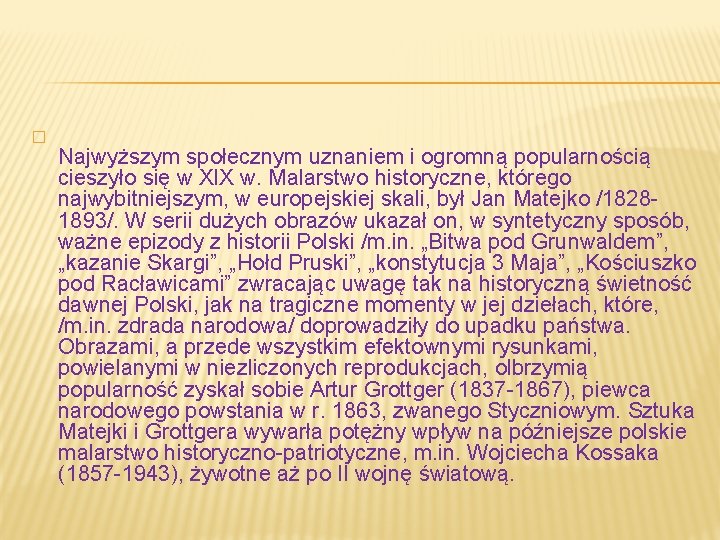 Najwyższym społecznym uznaniem i ogromną popularnością cieszyło się w XIX w. Malarstwo historyczne, którego najwybitniejszym, w europejskiej skali, był Jan Matejko /1828-1893/. W serii dużych obrazów ukazał on, w syntetyczny sposób, ważne epizody z historii Polski /m.in. „Bitwa pod Grunwaldem”, „kazanie Skargi”, „Hołd Pruski”, „konstytucja 3 Maja”, „Kościuszko pod Racławicami” zwracając uwagę tak na historyczną świetność dawnej Polski, jak na tragiczne momenty w jej dziełach, które, /m.in. zdrada narodowa/ doprowadziły do upadku państwa. Obrazami, a przede wszystkim efektownymi rysunkami, powielanymi w niezliczonych reprodukcjach, olbrzymią popularność zyskał sobie Artur Grottger (1837-1867), piewca narodowego powstania w r. 1863, zwanego Styczniowym. Sztuka Matejki i Grottgera wywarła potężny wpływ na późniejsze polskie malarstwo historyczno-patriotyczne, m.in. Wojciecha Kossaka (1857-1943), żywotne aż po II wojnę światową.